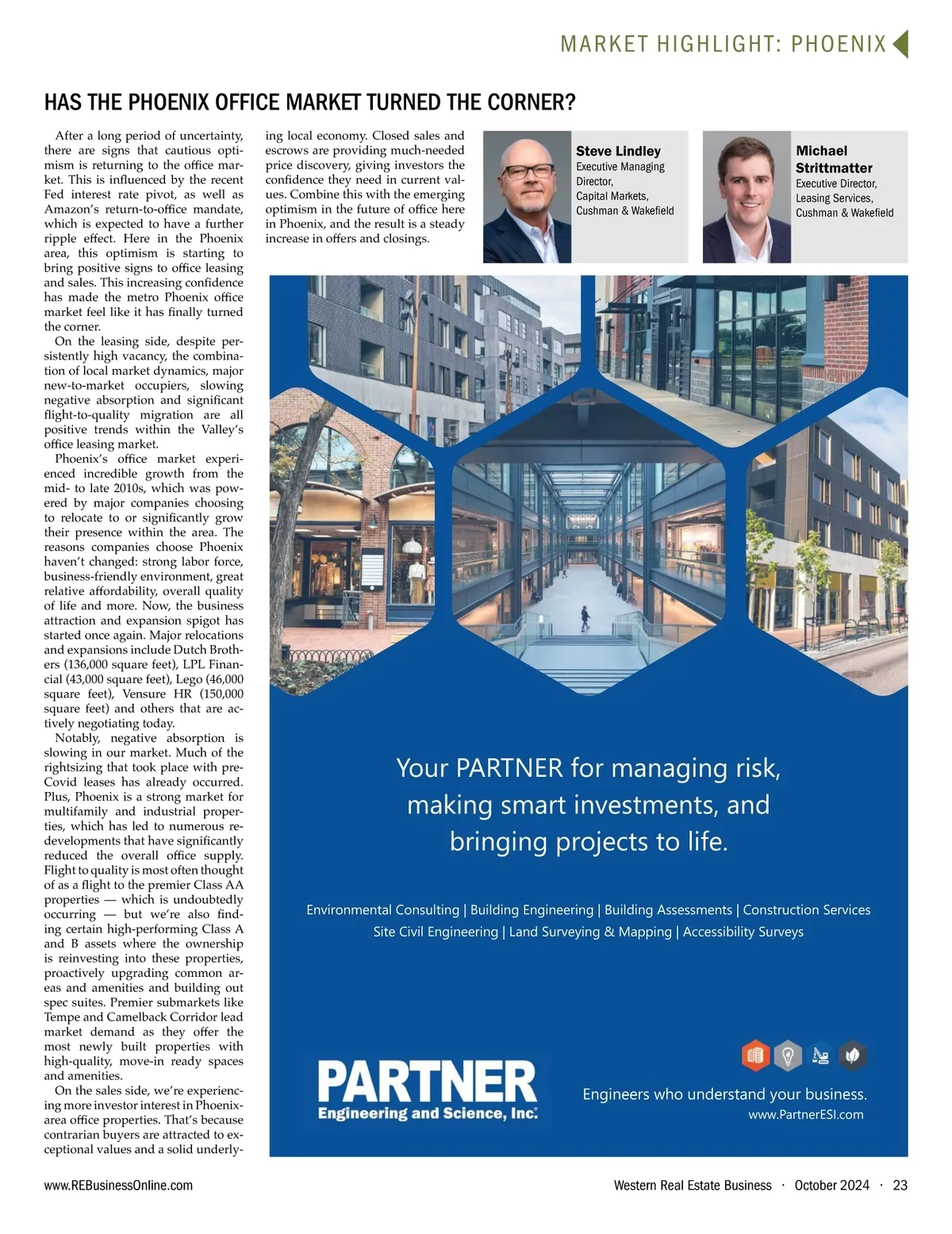 MARKET HIGHLIGHT: PHOENIX

HAS THE PHOENIX OFFICE MARKET TURNED THE CORNER?

After a long period of uncertainty, there are signs that cautious optimism is returning to the office market. This is influenced by the recent Fed interest rate pivot, as well as Amazon's return-to-office mandate, which is expected to have a further ripple effect. Here in the Phoenix area, this optimism is starting to bring positive signs to office leasing and sales. This increasing confidence has made the metro Phoenix office market feel like it has finally turned the corner.

On the leasing side, despite persistently high vacancy, the combination of local market dynamics, major new-to-market occupiers, slowing negative absorption and significant flight-to-quality migration are all positive trends within the Valley's office leasing market.

Phoenix's office market experienced incredible growth from the mid- to late 2010s, which was powered by major companies choosing to relocate to or significantly grow their presence within the area. The reasons companies choose Phoenix haven't changed: strong labor force, business-friendly environment, great relative affordability, overall quality of life and more. Now, the business attraction and expansion spigot has started once again. Major relocations and expansions include Dutch Brothers (136,000 square feet), LPL Financial (43,000 square feet), Lego (46,000 square feet), Vensure HR (150,000 square feet) and others that are actively negotiating today.

Notably, negative absorption is slowing in our market. Much of the rightsizing that took place with pre-Covid leases has already occurred. Plus, Phoenix is a strong market for multifamily and industrial properties, which has led to numerous redevelopments that have significantly reduced the overall office supply. Flight to quality is most often thought of as a flight to the premier Class AA properties — which is undoubtedly occurring — but we're also finding certain high-performing Class A and B assets where the ownership is reinvesting into these properties, proactively upgrading common areas and amenities and building out spec suites. Premier submarkets like Tempe and Camelback Corridor lead market demand as they offer the most newly built properties with high-quality, move-in ready spaces and amenities.

On the sales side, we're experiencing more investor interest in Phoenix-area office properties. That's because contrarian buyers are attracted to exceptional values and a solid underlying local economy. Closed sales and escrows are providing much-needed price discovery, giving investors the confidence they need in current values. Combine this with the emerging optimism in the future of office here in Phoenix, and the result is a steady increase in offers and closings.

Steve Lindley
Executive Managing Director, Capital Markets, Cushman & Wakefield

Michael Strittmatter
Executive Director, Leasing Services, Cushman & Wakefield

Your PARTNER for managing risk, making smart investments, and bringing projects to life.

Environmental Consulting | Building Engineering | Building Assessments | Construction Services
Site Civil Engineering | Land Surveying & Mapping | Accessibility Surveys

PARTNER
Engineering and Science, Inc.

Engineers who understand your business.
www.PartnerESI.com

www.REBusinessOnline.com

Western Real Estate Business · October 2024 · 23